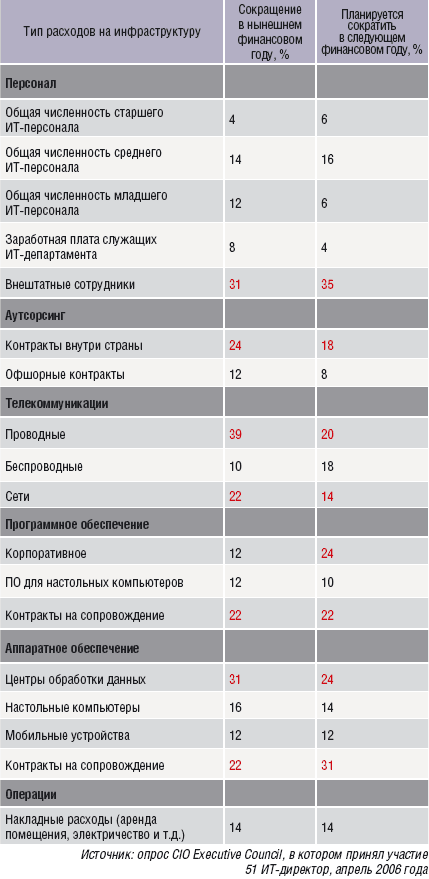 | Тип расходов на инфраструктуру | Сокращение в нынешнем финансовом году, % | Планируется сократить в следующем финансовом году, % |
|---|---|---|
| **Персонал** | | |
| Общая численность старшего ИТ-персонала | 4 | 6 |
| Общая численность среднего ИТ-персонала | 14 | 16 |
| Общая численность младшего ИТ-персонала | 12 | 6 |
| Заработная плата служащих ИТ-департамента | 8 | 4 |
| Внештатные сотрудники | 31 | 35 |
| **Аутсорсинг** | | |
| Контракты внутри страны | 24 | 18 |
| Офшорные контракты | 12 | 8 |
| **Телекоммуникации** | | |
| Проводные | 39 | 20 |
| Беспроводные | 10 | 18 |
| Сети | 22 | 14 |
| **Программное обеспечение** | | |
| Корпоративное | 12 | 24 |
| ПО для настольных компьютеров | 12 | 10 |
| Контракты на сопровождение | 22 | 22 |
| **Аппаратное обеспечение** | | |
| Центры обработки данных | 31 | 24 |
| Настольные компьютеры | 16 | 14 |
| Мобильные устройства | 12 | 12 |
| Контракты на сопровождение | 22 | 31 |
| **Операции** | | |
| Накладные расходы (аренда помещения, электричество и т.д.) | 14 | 14 |

Источник: опрос CIO Executive Council, в котором принял участие 51 ИТ-директор, апрель 2006 года